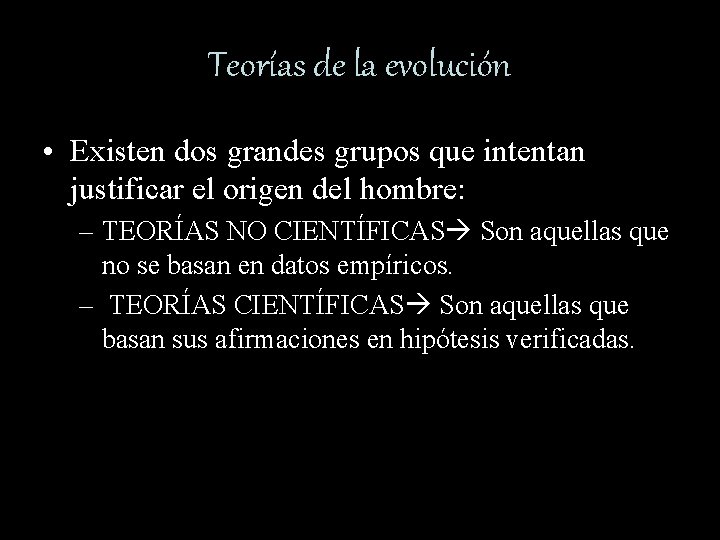 Teorías de la evolución

• Existen dos grandes grupos que intentan justificar el origen del hombre:
– TEORÍAS NO CIENTÍFICAS→ Son aquellas que no se basan en datos empíricos.
– TEORÍAS CIENTÍFICAS→ Son aquellas que basan sus afirmaciones en hipótesis verificadas.